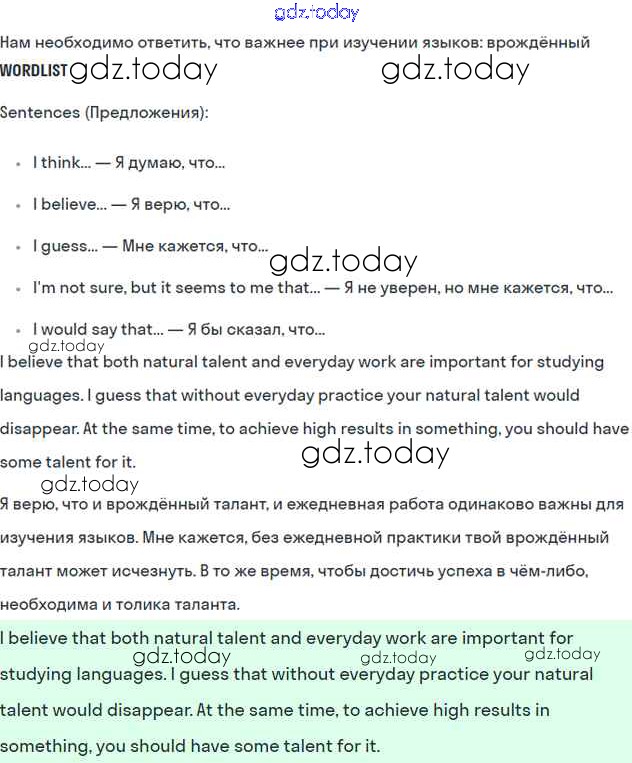 gdz.today

Нам необходимо ответить, что важнее при изучении языков: врождённый

WORDLIST gdz.today gdz.today

Sentences (Предложения):

- I think... — Я думаю, что...
- I believe... — Я верю, что...
- I guess... — Мне кажется, что...

gdz.today

- I'm not sure, but it seems to me that... — Я не уверен, но мне кажется, что...
- I would say that... — Я бы сказал, что...

gdz.today

I believe that both natural talent and everyday work are important for studying languages. I guess that without everyday practice your natural talent would disappear. At the same time, to achieve high results in something, you should have some talent for it.

gdz.today

gdz.today

Я верю, что и врождённый талант, и ежедневная работа одинаково важны для изучения языков. Мне кажется, без ежедневной практики твой врождённый талант может исчезнуть. В то же время, чтобы достичь успеха в чём-либо, необходима и толика таланта.

I believe that both natural talent and everyday work are important for studying languages. I guess that without everyday practice your natural talent would disappear. At the same time, to achieve high results in something, you should have some talent for it.

gdz.today gdz.today gdz.today